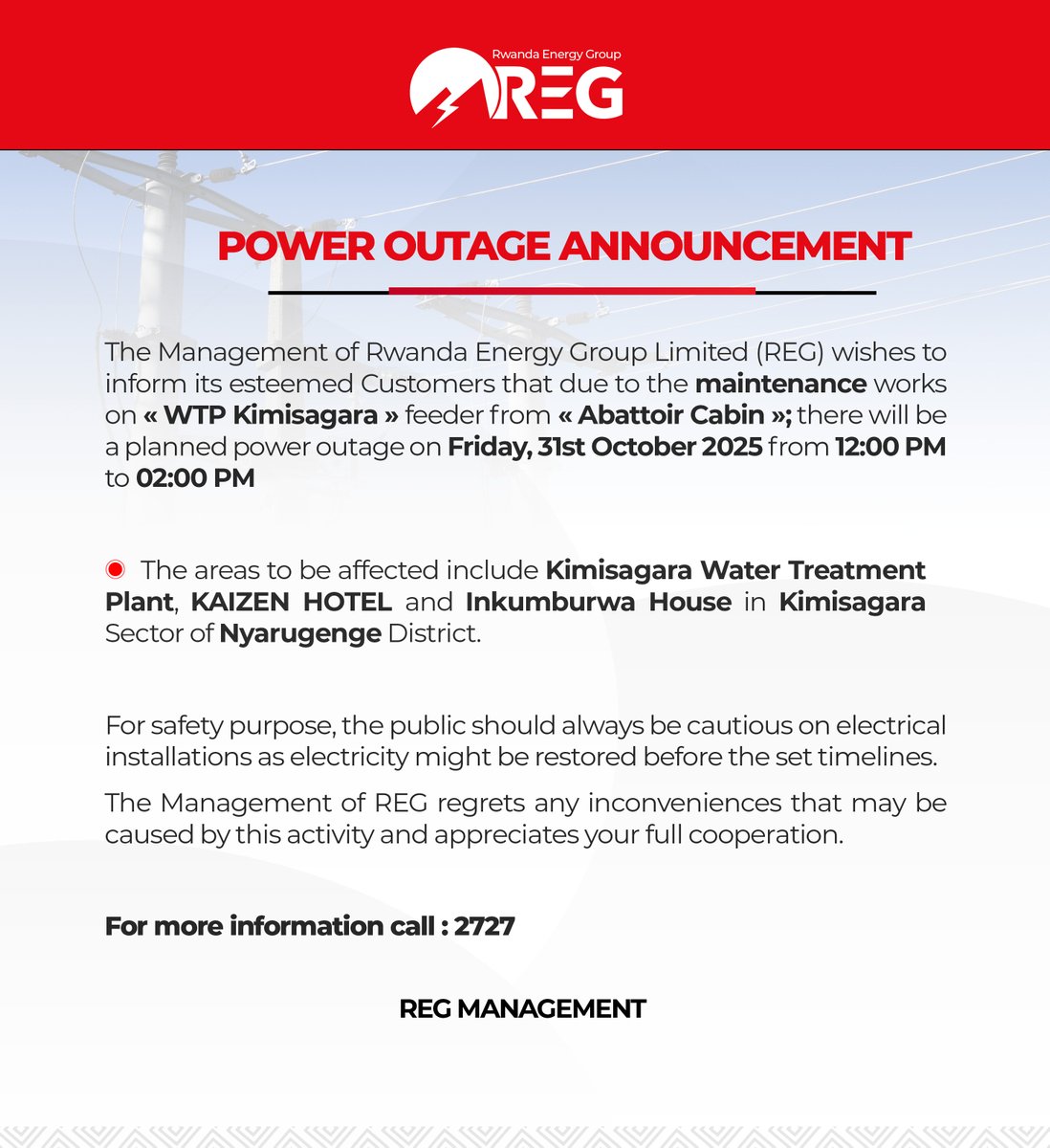 Rwanda Energy Group
REG

POWER OUTAGE ANNOUNCEMENT

The Management of Rwanda Energy Group Limited (REG) wishes to inform its esteemed Customers that due to the maintenance works on « WTP Kimisagara » feeder from « Abattoir Cabin »; there will be a planned power outage on Friday, 31st October 2025 from 12:00 PM to 02:00 PM

The areas to be affected include Kimisagara Water Treatment Plant, KAIZEN HOTEL and Inkumburwa House in Kimisagara Sector of Nyarugenge District.

For safety purpose, the public should always be cautious on electrical installations as electricity might be restored before the set timelines.

The Management of REG regrets any inconveniences that may be caused by this activity and appreciates your full cooperation.

For more information call : 2727

REG MANAGEMENT